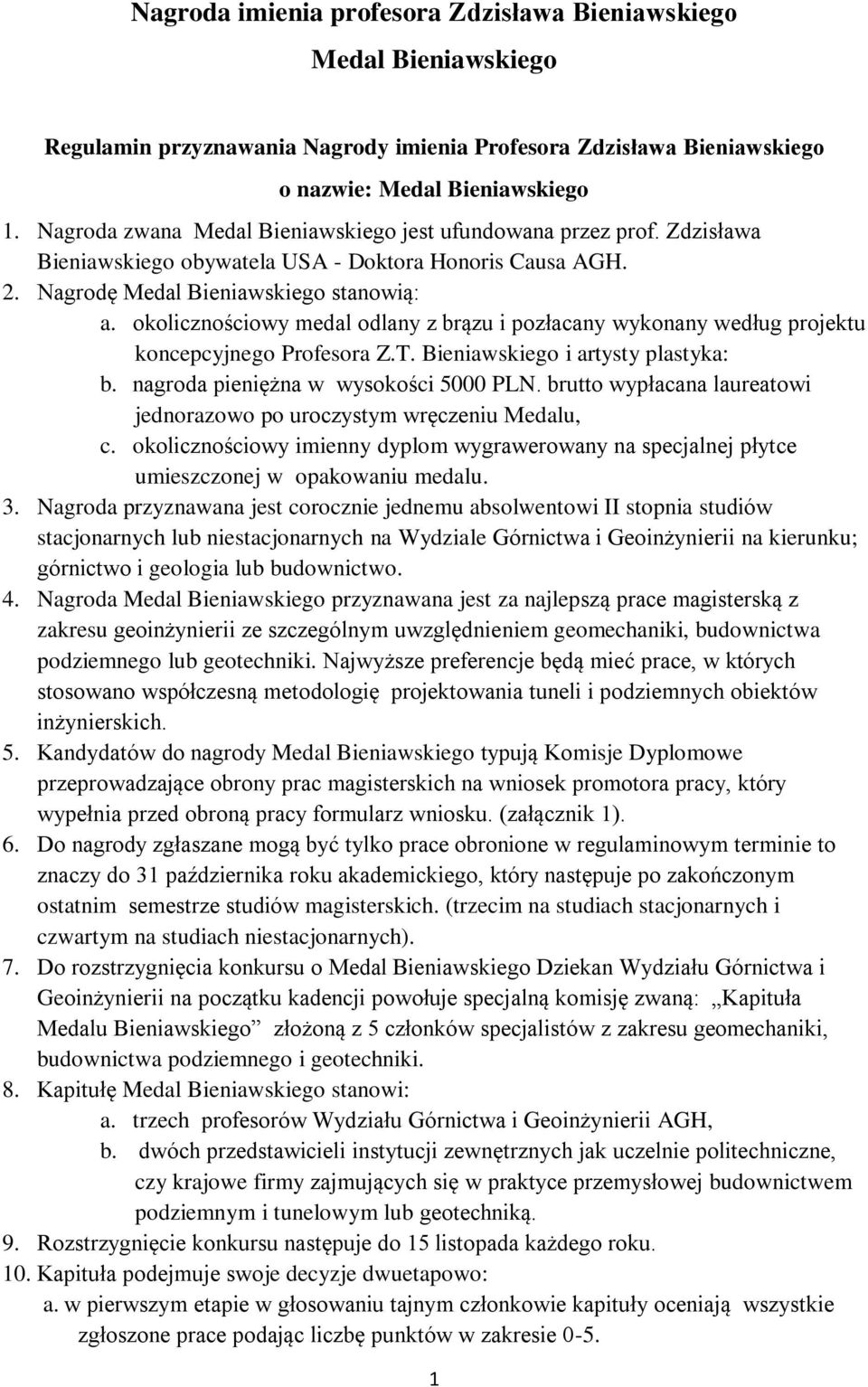 Nagroda imienia profesora Zdzisława Bieniawskiego

Medal Bieniawskiego

Regulamin przyznawania Nagrody imienia Profesora Zdzisława Bieniawskiego o nazwie: Medal Bieniawskiego

1. Nagroda zwana Medal Bieniawskiego jest ufundowana przez prof. Zdzisława Bieniawskiego obywatela USA - Doktora Honoris Causa AGH.
2. Nagrodę Medal Bieniawskiego stanowią:
a. okolicznościowy medal odlany z brązu i pozłacany wykonany według projektu koncepcyjnego Profesora Z.T. Bieniawskiego i artysty plastyka:
b. nagroda pieniężna w wysokości 5000 PLN. brutto wypłacana laureatowi jednorazowo po uroczystym wręczeniu Medalu,
c. okolicznościowy imienny dyplom wygrawerowany na specjalnej płytce umieszczonej w opakowaniu medalu.
3. Nagroda przyznawana jest corocznie jednemu absolwentowi II stopnia studiów stacjonarnych lub niestacjonarnych na Wydziale Górnictwa i Geoinżynierii na kierunku; górnictwo i geologia lub budownictwo.
4. Nagroda Medal Bieniawskiego przyznawana jest za najlepszą prace magisterską z zakresu geoinżynierii ze szczególnym uwzględnieniem geomechaniki, budownictwa podziemnego lub geotechniki. Najwyższe preferencje będą mieć prace, w których stosowano współczesną metodologię projektowania tuneli i podziemnych obiektów inżynierskich.
5. Kandydatów do nagrody Medal Bieniawskiego typują Komisje Dyplomowe przeprowadzające obrony prac magisterskich na wniosek promotora pracy, który wypełnia przed obroną pracy formularz wniosku. (załącznik 1).
6. Do nagrody zgłaszane mogą być tylko prace obronione w regulaminowym terminie to znaczy do 31 października roku akademickiego, który następuje po zakończonym ostatnim semestrze studiów magisterskich. (trzecim na studiach stacjonarnych i czwartym na studiach niestacjonarnych).
7. Do rozstrzygnięcia konkursu o Medal Bieniawskiego Dziekan Wydziału Górnictwa i Geoinżynierii na początku kadencji powołuje specjalną komisję zwaną: „Kapituła Medalu Bieniawskiego” złożoną z 5 członków specjalistów z zakresu geomechaniki, budownictwa podziemnego i geotechniki.
8. Kapitułę Medal Bieniawskiego stanowi:
a. trzech profesorów Wydziału Górnictwa i Geoinżynierii AGH,
b. dwóch przedstawicieli instytucji zewnętrznych jak uczelnie politechniczne, czy krajowe firmy zajmujących się w praktyce przemysłowej budownictwem podziemnym i tunelowym lub geotechniką.
9. Rozstrzygnięcie konkursu następuje do 15 listopada każdego roku.
10. Kapituła podejmuje swoje decyzje dwuetapowo:
a. w pierwszym etapie w głosowaniu tajnym członkowie kapituły oceniają wszystkie zgłoszone prace podając liczbę punktów w zakresie 0-5.

1